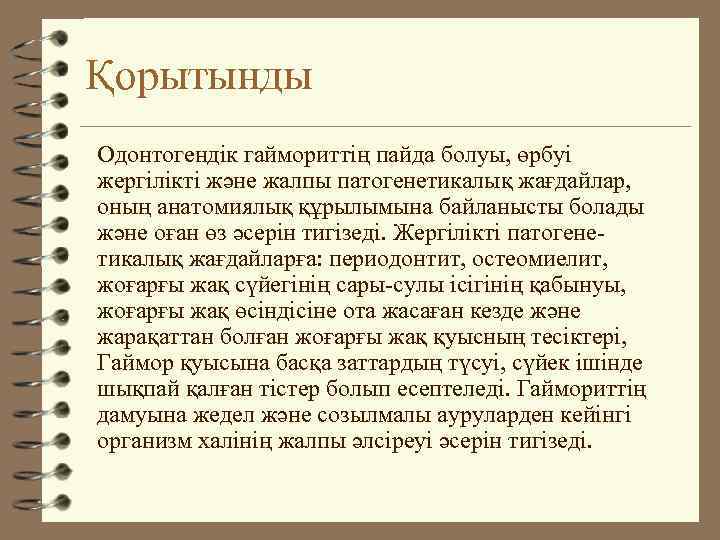 Қорытынды

Одонтогендік гаймориттің пайда болуы, өрбуі жергілікті және жалпы патогенетикалық жағдайлар, оның анатомиялық құрылымына байланысты болады және оған өз әсерін тигізеді. Жергілікті патогенетикалық жағдайларға: периодонтит, остеомиелит, жоғарғы жақ сүйегінің сары-сулы ісігінің қабынуы, жоғарғы жақ өсіндісіне ота жасаған кезде және жарақаттан болған жоғарғы жақ қуысның тесіктері, Гаймор қуысына басқа заттардың түсуі, сүйек ішінде шықпай қалған тістер болып есептеледі. Гаймориттің дамуына жедел және созылмалы ауруларден кейінгі организм халінің жалпы әлсіреуі әсерін тигізеді.